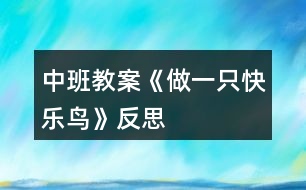 中班教案《做一只快乐鸟》反思